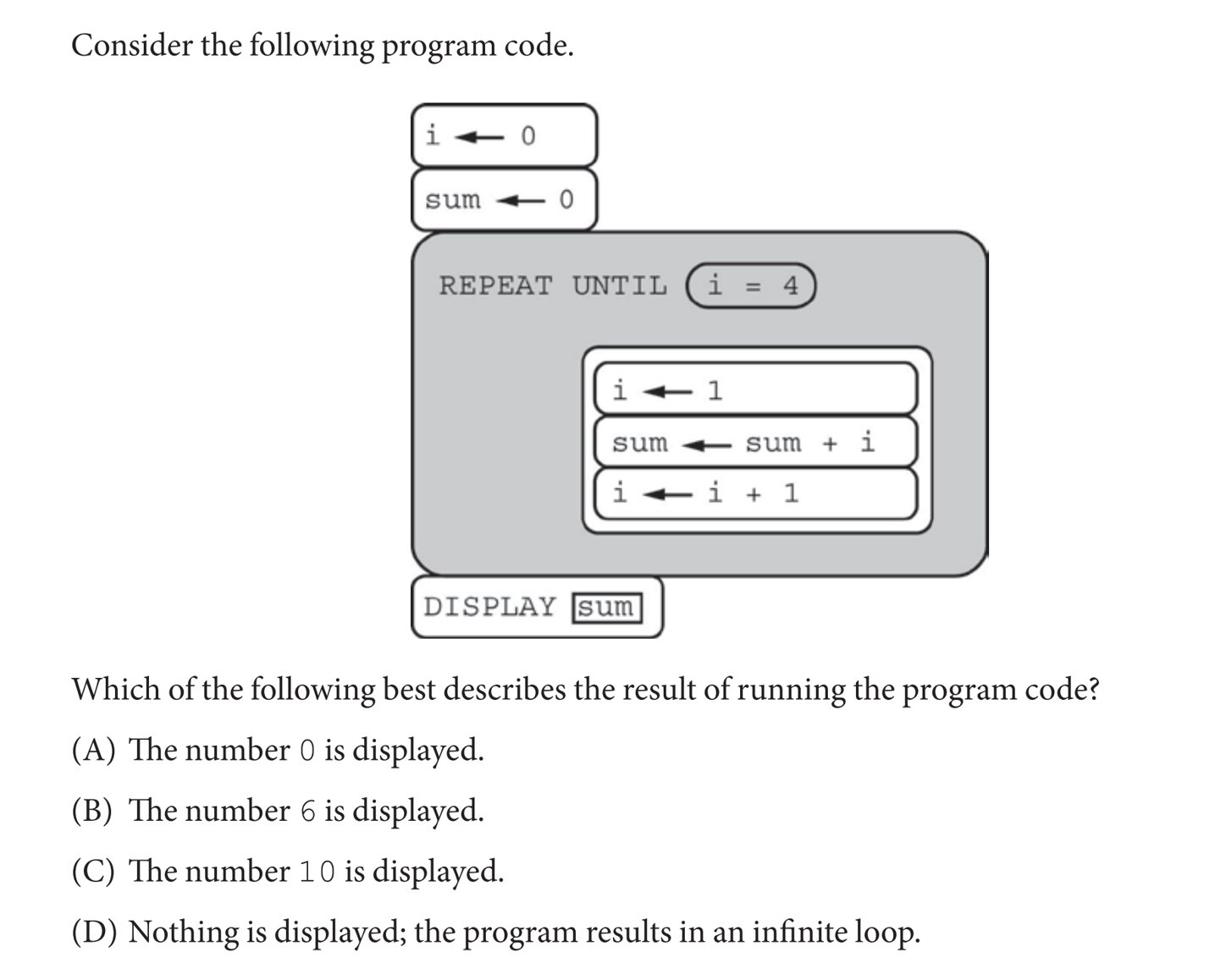 Consider the following program code.

i ← 0

sum ← 0

REPEAT UNTIL i = 4

i ← 1

sum ← sum + i

i ← i + 1

DISPLAY sum

Which of the following best describes the result of running the program code?

(A) The number 0 is displayed.

(B) The number 6 is displayed.

(C) The number 10 is displayed.

(D) Nothing is displayed; the program results in an infinite loop.